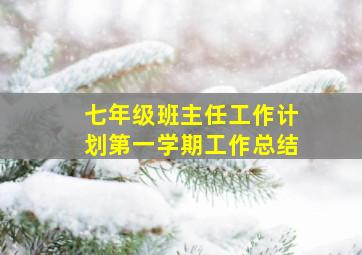 七年级班主任工作计划第一学期工作总结